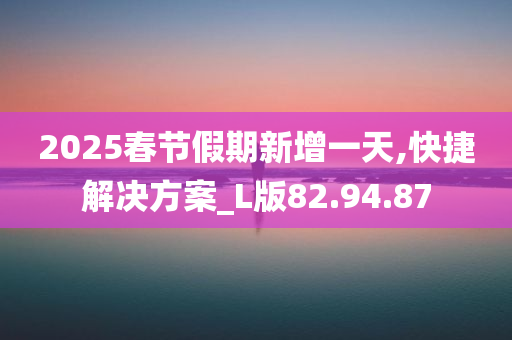 2025春节假期新增一天,快捷解决方案_L版82.94.87